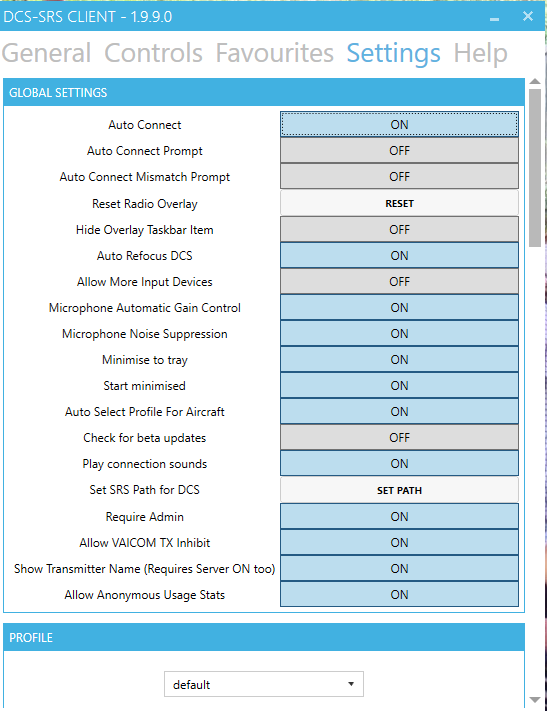 DCS-SRS CLIENT - 1.9.9.0

General Controls Favourites Settings Help

GLOBAL SETTINGS

| | |
|---|---|
| Auto Connect | ON |
| Auto Connect Prompt | OFF |
| Auto Connect Mismatch Prompt | OFF |
| Reset Radio Overlay | RESET |
| Hide Overlay Taskbar Item | OFF |
| Auto Refocus DCS | ON |
| Allow More Input Devices | OFF |
| Microphone Automatic Gain Control | ON |
| Microphone Noise Suppression | ON |
| Minimise to tray | ON |
| Start minimised | ON |
| Auto Select Profile For Aircraft | ON |
| Check for beta updates | OFF |
| Play connection sounds | ON |
| Set SRS Path for DCS | SET PATH |
| Require Admin | ON |
| Allow VAICOM TX Inhibit | ON |
| Show Transmitter Name (Requires Server ON too) | ON |
| Allow Anonymous Usage Stats | ON |

PROFILE

default